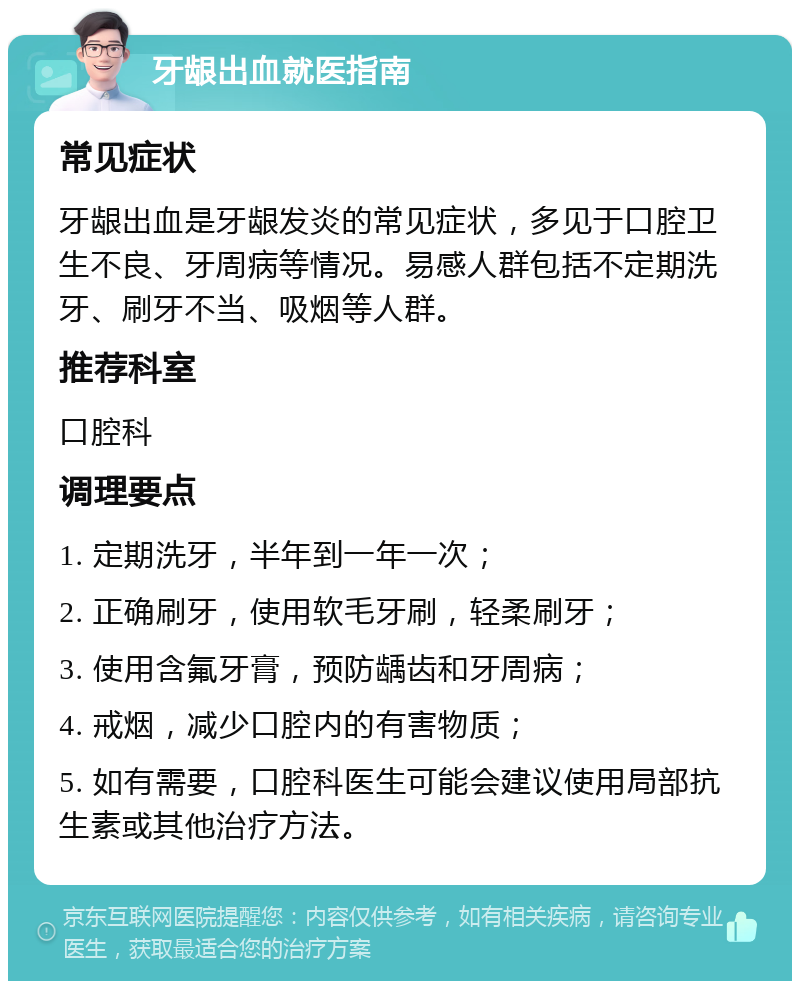 牙龈出血就医指南

常见症状

牙龈出血是牙龈发炎的常见症状，多见于口腔卫生不良、牙周病等情况。易感人群包括不定期洗牙、刷牙不当、吸烟等人群。

推荐科室

口腔科

调理要点

1. 定期洗牙，半年到一年一次；

2. 正确刷牙，使用软毛牙刷，轻柔刷牙；

3. 使用含氟牙膏，预防龋齿和牙周病；

4. 戒烟，减少口腔内的有害物质；

5. 如有需要，口腔科医生可能会建议使用局部抗生素或其他治疗方法。

京东互联网医院提醒您：内容仅供参考，如有相关疾病，请咨询专业医生，获取最适合您的治疗方案